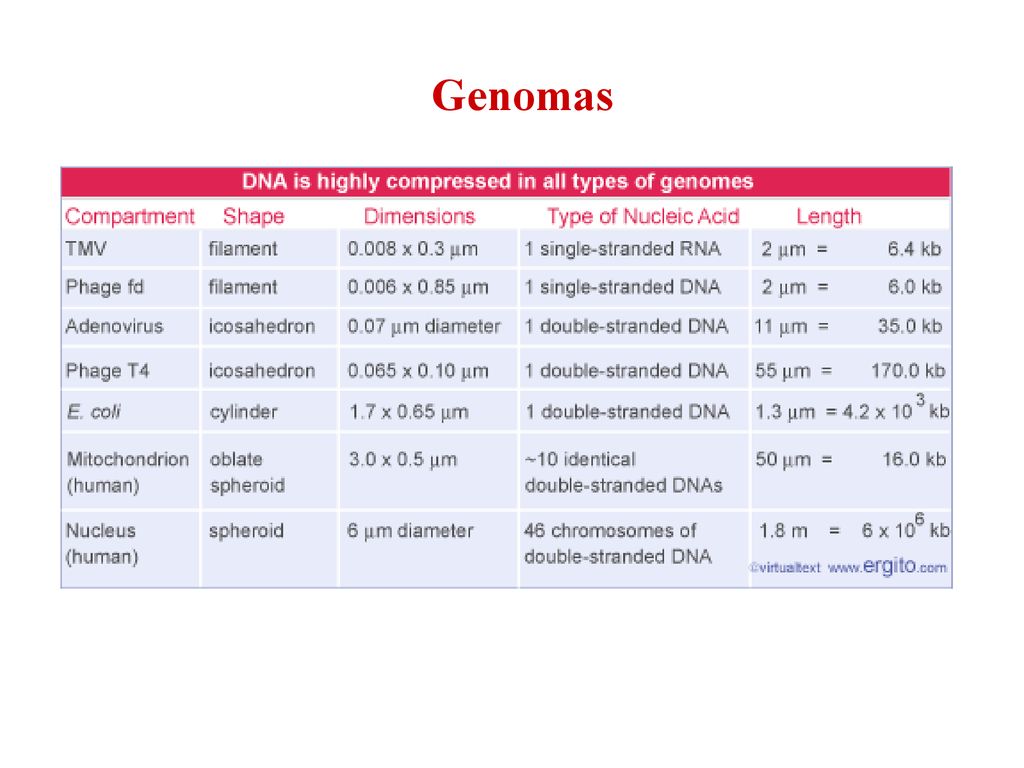 Genomas

DNA is highly compressed in all types of genomes

| Compartment | Shape | Dimensions | Type of Nucleic Acid | Length |
|---|---|---|---|---|
| TMV | filament | 0.008 x 0.3 µm | 1 single-stranded RNA | 2 µm = 6.4 kb |
| Phage fd | filament | 0.006 x 0.85 µm | 1 single-stranded DNA | 2 µm = 6.0 kb |
| Adenovirus | icosahedron | 0.07 µm diameter | 1 double-stranded DNA | 11 µm = 35.0 kb |
| Phage T4 | icosahedron | 0.065 x 0.10 µm | 1 double-stranded DNA | 55 µm = 170.0 kb |
| E. coli | cylinder | 1.7 x 0.65 µm | 1 double-stranded DNA | 1.3 µm = $4.2 \times 10^3$ kb |
| Mitochondrion (human) | oblate spheroid | 3.0 x 0.5 µm | ~10 identical double-stranded DNAs | 50 µm = 16.0 kb |
| Nucleus (human) | spheroid | 6 µm diameter | 46 chromosomes of double-stranded DNA | 1.8 m = $6 \times 10^6$ kb |

©virtualtext www.ergito.com